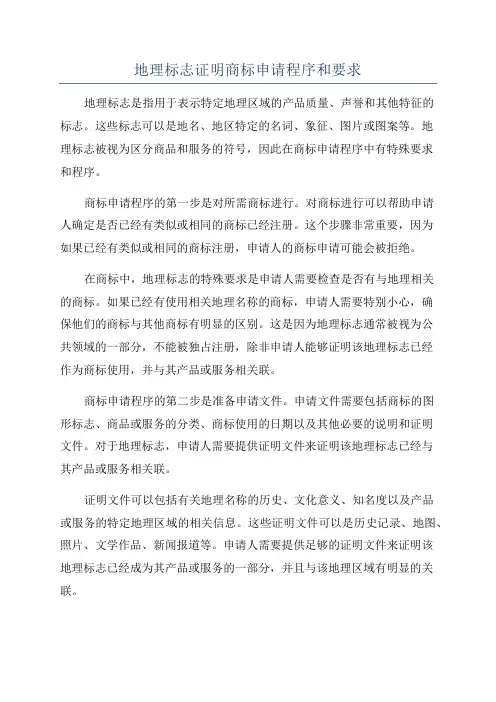 地理标志证明商标申请程序和要求

地理标志是指用于表示特定地理区域的产品质量、声誉和其他特征的标志。这些标志可以是地名、地区特定的名词、象征、图片或图案等。地理标志被视为区分商品和服务的符号，因此在商标申请程序中有特殊要求和程序。

商标申请程序的第一步是对所需商标进行。对商标进行可以帮助申请人确定是否已经有类似或相同的商标已经注册。这个步骤非常重要，因为如果已经有类似或相同的商标注册，申请人的商标申请可能会被拒绝。

在商标中，地理标志的特殊要求是申请人需要检查是否有与地理相关的商标。如果已经有使用相关地理名称的商标，申请人需要特别小心，确保他们的商标与其他商标有明显的区别。这是因为地理标志通常被视为公共领域的一部分，不能被独占注册，除非申请人能够证明该地理标志已经作为商标使用，并与其产品或服务相关联。

商标申请程序的第二步是准备申请文件。申请文件需要包括商标的图形标志、商品或服务的分类、商标使用的日期以及其他必要的说明和证明文件。对于地理标志，申请人需要提供证明文件来证明该地理标志已经与其产品或服务相关联。

证明文件可以包括有关地理名称的历史、文化意义、知名度以及产品或服务的特定地理区域的相关信息。这些证明文件可以是历史记录、地图、照片、文学作品、新闻报道等。申请人需要提供足够的证明文件来证明该地理标志已经成为其产品或服务的一部分，并且与该地理区域有明显的关联。